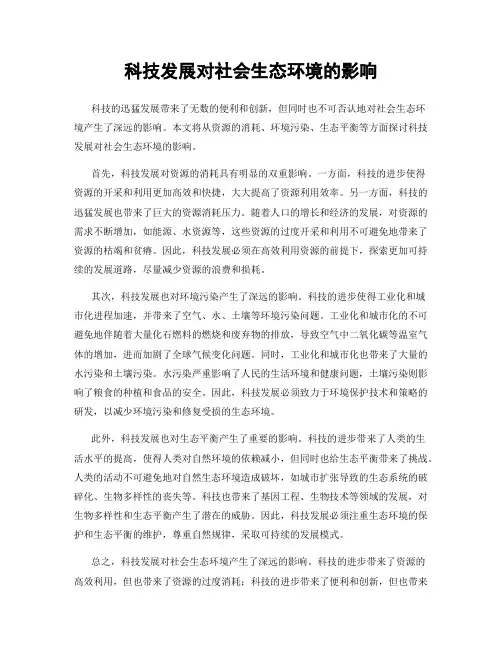 科技发展对社会生态环境的影响

科技的迅猛发展带来了无数的便利和创新，但同时也不可否认地对社会生态环境产生了深远的影响。本文将从资源的消耗、环境污染、生态平衡等方面探讨科技发展对社会生态环境的影响。

首先，科技发展对资源的消耗具有明显的双重影响。一方面，科技的进步使得资源的开采和利用更加高效和快捷，大大提高了资源利用效率。另一方面，科技的迅猛发展也带来了巨大的资源消耗压力。随着人口的增长和经济的发展，对资源的需求不断增加，如能源、水资源等，这些资源的过度开采和利用不可避免地带来了资源的枯竭和贫瘠。因此，科技发展必须在高效利用资源的前提下，探索更加可持续的发展道路，尽量减少资源的浪费和损耗。

其次，科技发展也对环境污染产生了深远的影响。科技的进步使得工业化和城市化进程加速，并带来了空气、水、土壤等环境污染问题。工业化和城市化的不可避免地伴随着大量化石燃料的燃烧和废弃物的排放，导致空气中二氧化碳等温室气体的增加，进而加剧了全球气候变化问题。同时，工业化和城市化也带来了大量的水污染和土壤污染。水污染严重影响了人民的生活环境和健康问题，土壤污染则影响了粮食的种植和食品的安全。因此，科技发展必须致力于环境保护技术和策略的研发，以减少环境污染和修复受损的生态环境。

此外，科技发展也对生态平衡产生了重要的影响。科技的进步带来了人类的生活水平的提高，使得人类对自然环境的依赖减小，但同时也给生态平衡带来了挑战。人类的活动不可避免地对自然生态环境造成破坏，如城市扩张导致的生态系统的破碎化、生物多样性的丧失等。科技也带来了基因工程、生物技术等领域的发展，对生物多样性和生态平衡产生了潜在的威胁。因此，科技发展必须注重生态环境的保护和生态平衡的维护，尊重自然规律，采取可持续的发展模式。

总之，科技发展对社会生态环境产生了深远的影响。科技的进步带来了资源的高效利用，但也带来了资源的过度消耗；科技的进步带来了便利和创新，但也带来